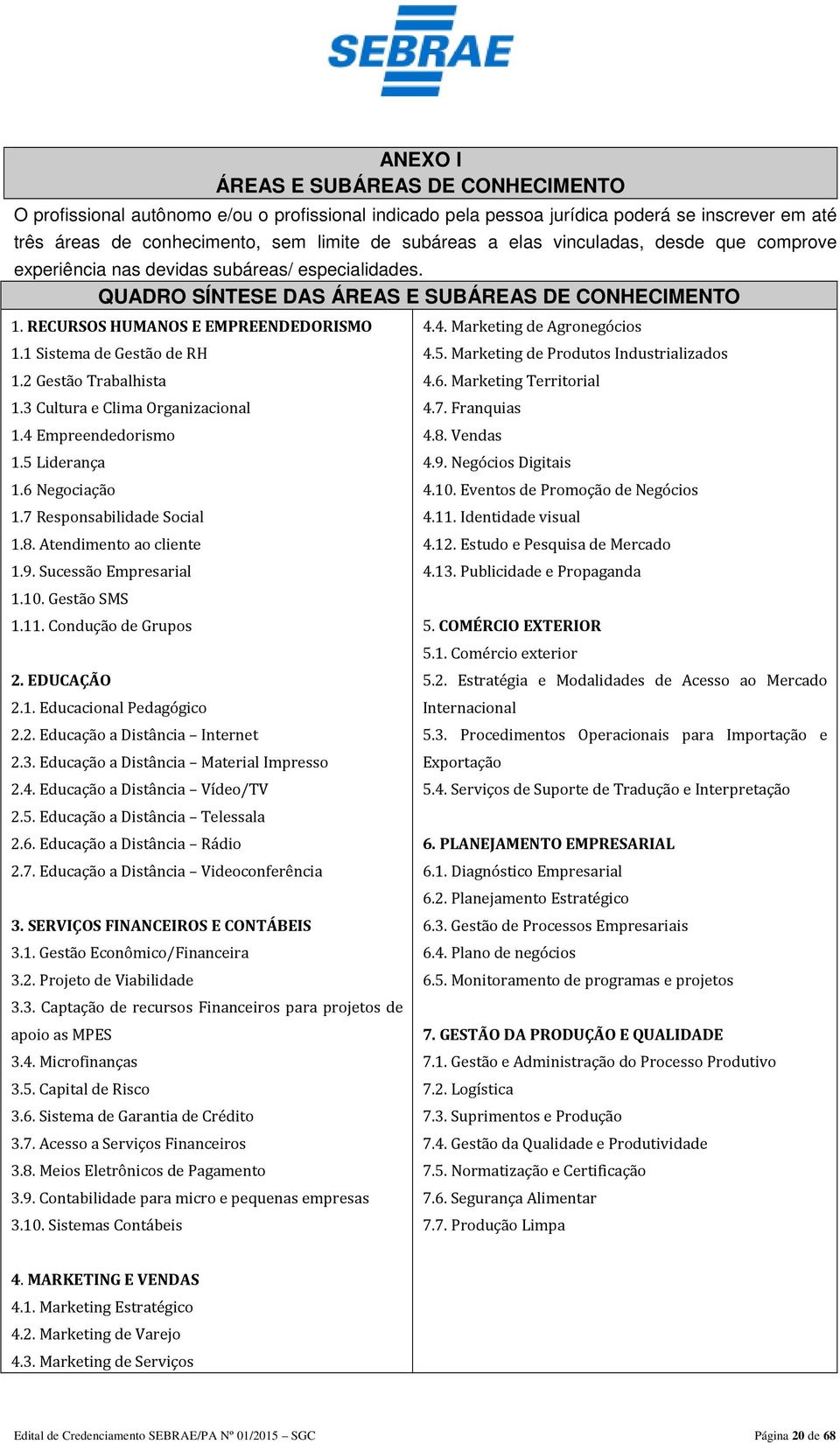 SEBRAE

ANEXO I
ÁREAS E SUBÁREAS DE CONHECIMENTO

O profissional autônomo e/ou o profissional indicado pela pessoa jurídica poderá se inscrever em até três áreas de conhecimento, sem limite de subáreas a elas vinculadas, desde que comprove experiência nas devidas subáreas/ especialidades.

QUADRO SÍNTESE DAS ÁREAS E SUBÁREAS DE CONHECIMENTO

1. RECURSOS HUMANOS E EMPREENDEDORISMO
1.1 Sistema de Gestão de RH
1.2 Gestão Trabalhista
1.3 Cultura e Clima Organizacional
1.4 Empreendedorismo
1.5 Liderança
1.6 Negociação
1.7 Responsabilidade Social
1.8. Atendimento ao cliente
1.9. Sucessão Empresarial
1.10. Gestão SMS
1.11. Condução de Grupos

2. EDUCAÇÃO
2.1. Educacional Pedagógico
2.2. Educação a Distância – Internet
2.3. Educação a Distância – Material Impresso
2.4. Educação a Distância – Vídeo/TV
2.5. Educação a Distância – Telessala
2.6. Educação a Distância – Rádio
2.7. Educação a Distância – Videoconferência

3. SERVIÇOS FINANCEIROS E CONTÁBEIS
3.1. Gestão Econômico/Financeira
3.2. Projeto de Viabilidade
3.3. Captação de recursos Financeiros para projetos de apoio as MPES
3.4. Microfinanças
3.5. Capital de Risco
3.6. Sistema de Garantia de Crédito
3.7. Acesso a Serviços Financeiros
3.8. Meios Eletrônicos de Pagamento
3.9. Contabilidade para micro e pequenas empresas
3.10. Sistemas Contábeis

4. MARKETING E VENDAS
4.1. Marketing Estratégico
4.2. Marketing de Varejo
4.3. Marketing de Serviços
4.4. Marketing de Agronegócios
4.5. Marketing de Produtos Industrializados
4.6. Marketing Territorial
4.7. Franquias
4.8. Vendas
4.9. Negócios Digitais
4.10. Eventos de Promoção de Negócios
4.11. Identidade visual
4.12. Estudo e Pesquisa de Mercado
4.13. Publicidade e Propaganda

5. COMÉRCIO EXTERIOR
5.1. Comércio exterior
5.2. Estratégia e Modalidades de Acesso ao Mercado Internacional
5.3. Procedimentos Operacionais para Importação e Exportação
5.4. Serviços de Suporte de Tradução e Interpretação

6. PLANEJAMENTO EMPRESARIAL
6.1. Diagnóstico Empresarial
6.2. Planejamento Estratégico
6.3. Gestão de Processos Empresariais
6.4. Plano de negócios
6.5. Monitoramento de programas e projetos

7. GESTÃO DA PRODUÇÃO E QUALIDADE
7.1. Gestão e Administração do Processo Produtivo
7.2. Logística
7.3. Suprimentos e Produção
7.4. Gestão da Qualidade e Produtividade
7.5. Normatização e Certificação
7.6. Segurança Alimentar
7.7. Produção Limpa

Edital de Credenciamento SEBRAE/PA Nº 01/2015 – SGC
Página 20 de 68